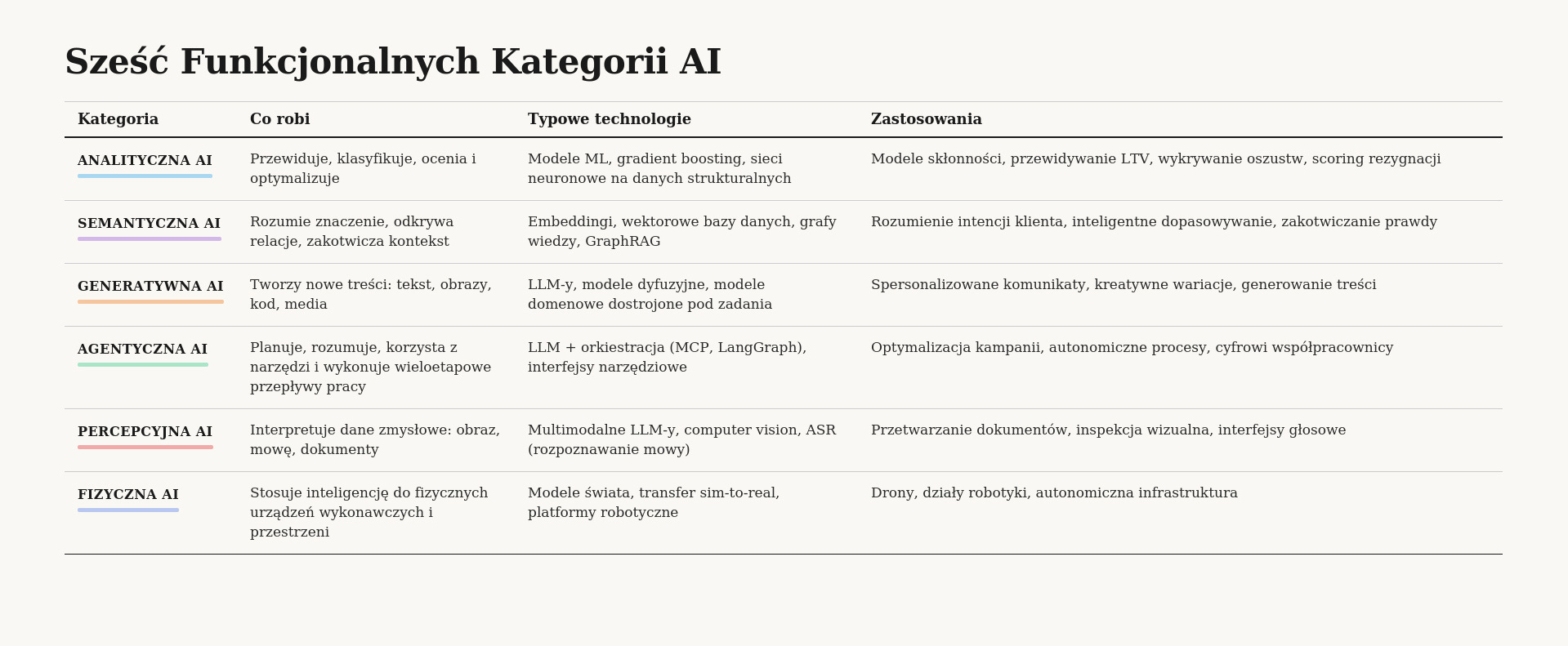 Sześć Funkcjonalnych Kategorii AI

| Kategoria | Co robi | Typowe technologie | Zastosowania |
|---|---|---|---|
| ANALITYCZNA AI | Przewiduje, klasyfikuje, ocenia i optymalizuje | Modele ML, gradient boosting, sieci neuronowe na danych strukturalnych | Modele skłonności, przewidywanie LTV, wykrywanie oszustw, scoring rezygnacji |
| SEMANTYCZNA AI | Rozumie znaczenie, odkrywa relacje, zakotwicza kontekst | Embeddingi, wektorowe bazy danych, grafy wiedzy, GraphRAG | Rozumienie intencji klienta, inteligentne dopasowywanie, zakotwiczanie prawdy |
| GENERATYWNA AI | Tworzy nowe treści: tekst, obrazy, kod, media | LLM-y, modele dyfuzyjne, modele domenowe dostrojone pod zadania | Spersonalizowane komunikaty, kreatywne wariacje, generowanie treści |
| AGENTYCZNA AI | Planuje, rozumuje, korzysta z narzędzi i wykonuje wieloetapowe przepływy pracy | LLM + orkiestracja (MCP, LangGraph), interfejsy narzędziowe | Optymalizacja kampanii, autonomiczne procesy, cyfrowi współpracownicy |
| PERCEPCYJNA AI | Interpretuje dane zmysłowe: obraz, mowę, dokumenty | Multimodalne LLM-y, computer vision, ASR (rozpoznawanie mowy) | Przetwarzanie dokumentów, inspekcja wizualna, interfejsy głosowe |
| FIZYCZNA AI | Stosuje inteligencję do fizycznych urządzeń wykonawczych i przestrzeni | Modele świata, transfer sim-to-real, platformy robotyczne | Drony, działy robotyki, autonomiczna infrastruktura |